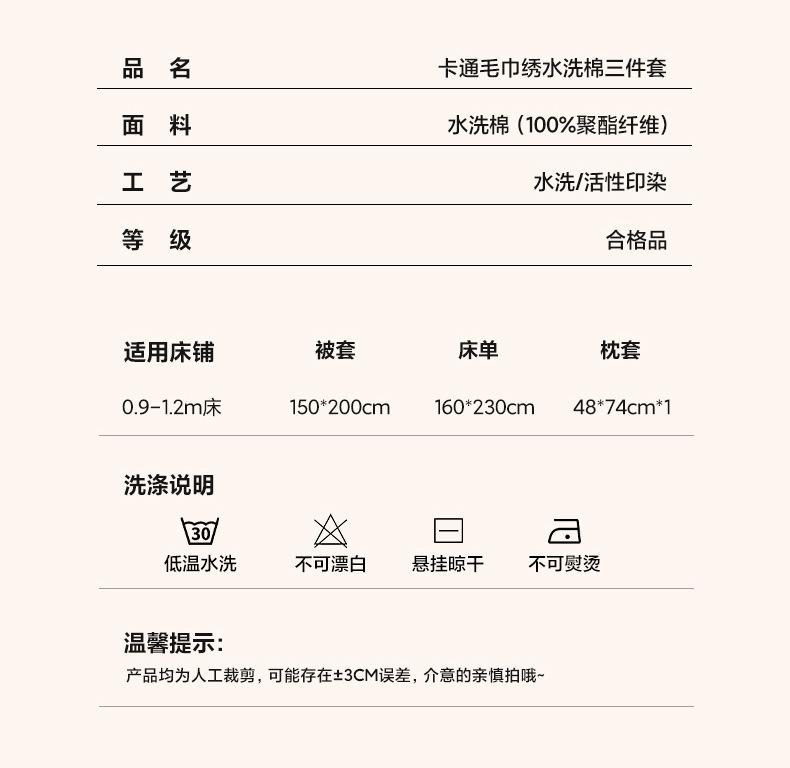 | 品　名 | 卡通毛巾绣水洗棉三件套 |
|---|---|
| 面　料 | 水洗棉（100%聚酯纤维） |
| 工　艺 | 水洗/活性印染 |
| 等　级 | 合格品 |

| 适用床铺 | 被套 | 床单 | 枕套 |
|---|---|---|---|
| 0.9-1.2m床 | 150*200cm | 160*230cm | 48*74cm*1 |

洗涤说明

30
低温水洗　不可漂白　悬挂晾干　不可熨烫

温馨提示：
产品均为人工裁剪，可能存在±3CM误差，介意的亲慎拍哦~